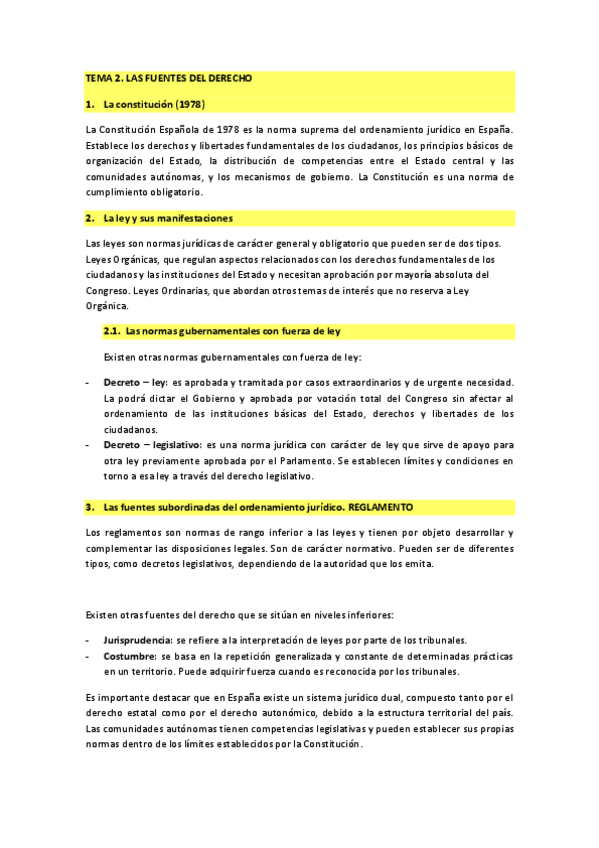 TEMA 2. LAS FUENTES DEL DERECHO

1. La constitución (1978)

La Constitución Española de 1978 es la norma suprema del ordenamiento jurídico en España. Establece los derechos y libertades fundamentales de los ciudadanos, los principios básicos de organización del Estado, la distribución de competencias entre el Estado central y las comunidades autónomas, y los mecanismos de gobierno. La Constitución es una norma de cumplimiento obligatorio.

2. La ley y sus manifestaciones

Las leyes son normas jurídicas de carácter general y obligatorio que pueden ser de dos tipos. Leyes Orgánicas, que regulan aspectos relacionados con los derechos fundamentales de los ciudadanos y las instituciones del Estado y necesitan aprobación por mayoría absoluta del Congreso. Leyes Ordinarias, que abordan otros temas de interés que no reserva a Ley Orgánica.

2.1. Las normas gubernamentales con fuerza de ley

Existen otras normas gubernamentales con fuerza de ley:

- Decreto – ley: es aprobada y tramitada por casos extraordinarios y de urgente necesidad. La podrá dictar el Gobierno y aprobada por votación total del Congreso sin afectar al ordenamiento de las instituciones básicas del Estado, derechos y libertades de los ciudadanos.
- Decreto – legislativo: es una norma jurídica con carácter de ley que sirve de apoyo para otra ley previamente aprobada por el Parlamento. Se establecen límites y condiciones en torno a esa ley a través del derecho legislativo.

3. Las fuentes subordinadas del ordenamiento jurídico. REGLAMENTO

Los reglamentos son normas de rango inferior a las leyes y tienen por objeto desarrollar y complementar las disposiciones legales. Son de carácter normativo. Pueden ser de diferentes tipos, como decretos legislativos, dependiendo de la autoridad que los emita.

Existen otras fuentes del derecho que se sitúan en niveles inferiores:

- Jurisprudencia: se refiere a la interpretación de leyes por parte de los tribunales.
- Costumbre: se basa en la repetición generalizada y constante de determinadas prácticas en un territorio. Puede adquirir fuerza cuando es reconocida por los tribunales.

Es importante destacar que en España existe un sistema jurídico dual, compuesto tanto por el derecho estatal como por el derecho autonómico, debido a la estructura territorial del país. Las comunidades autónomas tienen competencias legislativas y pueden establecer sus propias normas dentro de los límites establecidos por la Constitución.